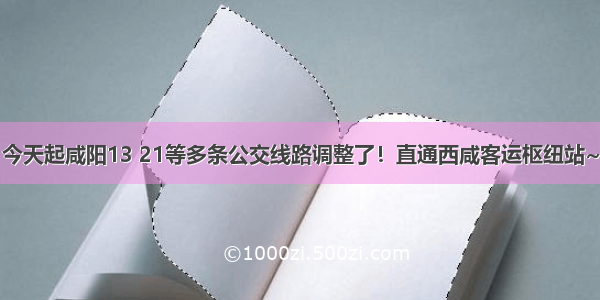 今天起咸阳13 21等多条公交线路调整了！直通西咸客运枢纽站~

©1000zi.500zi.com